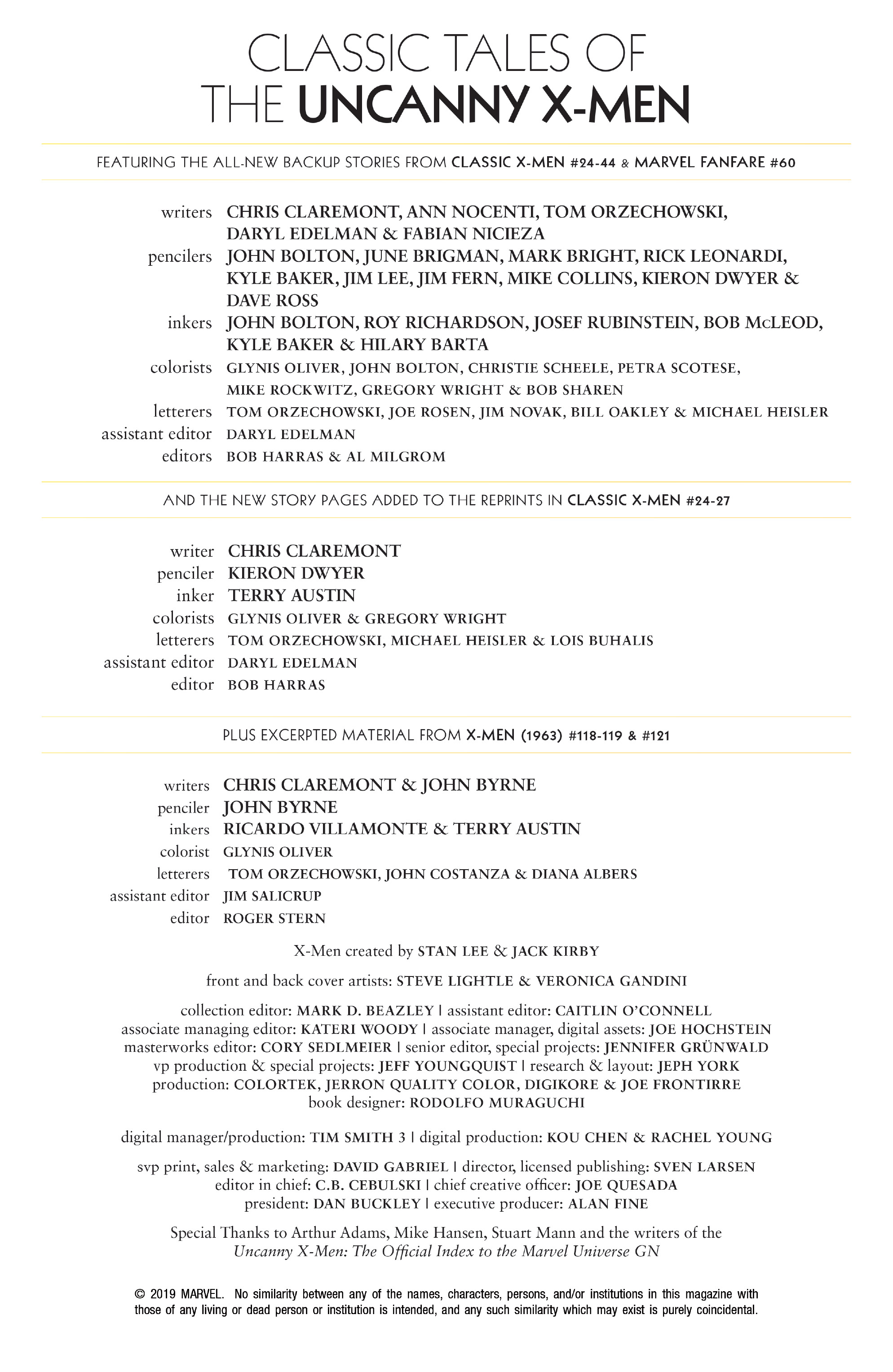 CLASSIC TALES OF
THE UNCANNY X-MEN

FEATURING THE ALL-NEW BACKUP STORIES FROM CLASSIC X-MEN #24-44 & MARVEL FANFARE #60

writers CHRIS CLAREMONT, ANN NOCENTI, TOM ORZECHOWSKI, DARYL EDELMAN & FABIAN NICIEZA
pencilers JOHN BOLTON, JUNE BRIGMAN, MARK BRIGHT, RICK LEONARDI, KYLE BAKER, JIM LEE, JIM FERN, MIKE COLLINS, KIERON DWYER & DAVE ROSS
inkers JOHN BOLTON, ROY RICHARDSON, JOSEF RUBINSTEIN, BOB McLEOD, KYLE BAKER & HILARY BARTA
colorists GLYNIS OLIVER, JOHN BOLTON, CHRISTIE SCHEELE, PETRA SCOTESE, MIKE ROCKWITZ, GREGORY WRIGHT & BOB SHAREN
letterers TOM ORZECHOWSKI, JOE ROSEN, JIM NOVAK, BILL OAKLEY & MICHAEL HEISLER
assistant editor DARYL EDELMAN
editors BOB HARRAS & AL MILGROM

AND THE NEW STORY PAGES ADDED TO THE REPRINTS IN CLASSIC X-MEN #24-27

writer CHRIS CLAREMONT
penciler KIERON DWYER
inker TERRY AUSTIN
colorists GLYNIS OLIVER & GREGORY WRIGHT
letterers TOM ORZECHOWSKI, MICHAEL HEISLER & LOIS BUHALIS
assistant editor DARYL EDELMAN
editor BOB HARRAS

PLUS EXCERPTED MATERIAL FROM X-MEN (1963) #118-119 & #121

writers CHRIS CLAREMONT & JOHN BYRNE
penciler JOHN BYRNE
inkers RICARDO VILLAMONTE & TERRY AUSTIN
colorist GLYNIS OLIVER
letterers TOM ORZECHOWSKI, JOHN COSTANZA & DIANA ALBERS
assistant editor JIM SALICRUP
editor ROGER STERN

X-Men created by STAN LEE & JACK KIRBY

front and back cover artists: STEVE LIGHTLE & VERONICA GANDINI

collection editor: MARK D. BEAZLEY | assistant editor: CAITLIN O'CONNELL
associate managing editor: KATERI WOODY | associate manager, digital assets: JOE HOCHSTEIN
masterworks editor: CORY SEDLMEIER | senior editor, special projects: JENNIFER GRÜNWALD
vp production & special projects: JEFF YOUNGQUIST | research & layout: JEPH YORK
production: COLORTEK, JERRON QUALITY COLOR, DIGIKORE & JOE FRONTIRRE
book designer: RODOLFO MURAGUCHI

digital manager/production: TIM SMITH 3 | digital production: KOU CHEN & RACHEL YOUNG

svp print, sales & marketing: DAVID GABRIEL | director, licensed publishing: SVEN LARSEN
editor in chief: C.B. CEBULSKI | chief creative officer: JOE QUESADA
president: DAN BUCKLEY | executive producer: ALAN FINE

Special Thanks to Arthur Adams, Mike Hansen, Stuart Mann and the writers of the Uncanny X-Men: The Official Index to the Marvel Universe GN

© 2019 MARVEL. No similarity between any of the names, characters, persons, and/or institutions in this magazine with those of any living or dead person or institution is intended, and any such similarity which may exist is purely coincidental.